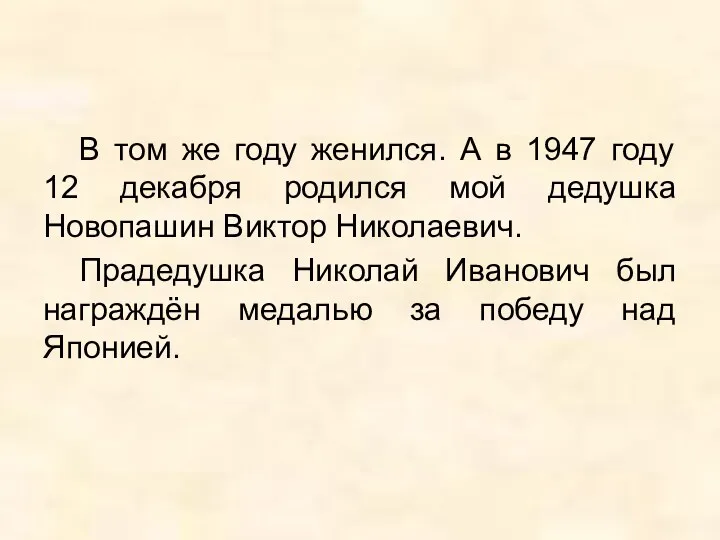 В том же году женился. А в 1947 году 12 декабря родился мой дедушка Новопашин Виктор Николаевич.

Прадедушка Николай Иванович был награждён медалью за победу над Японией.